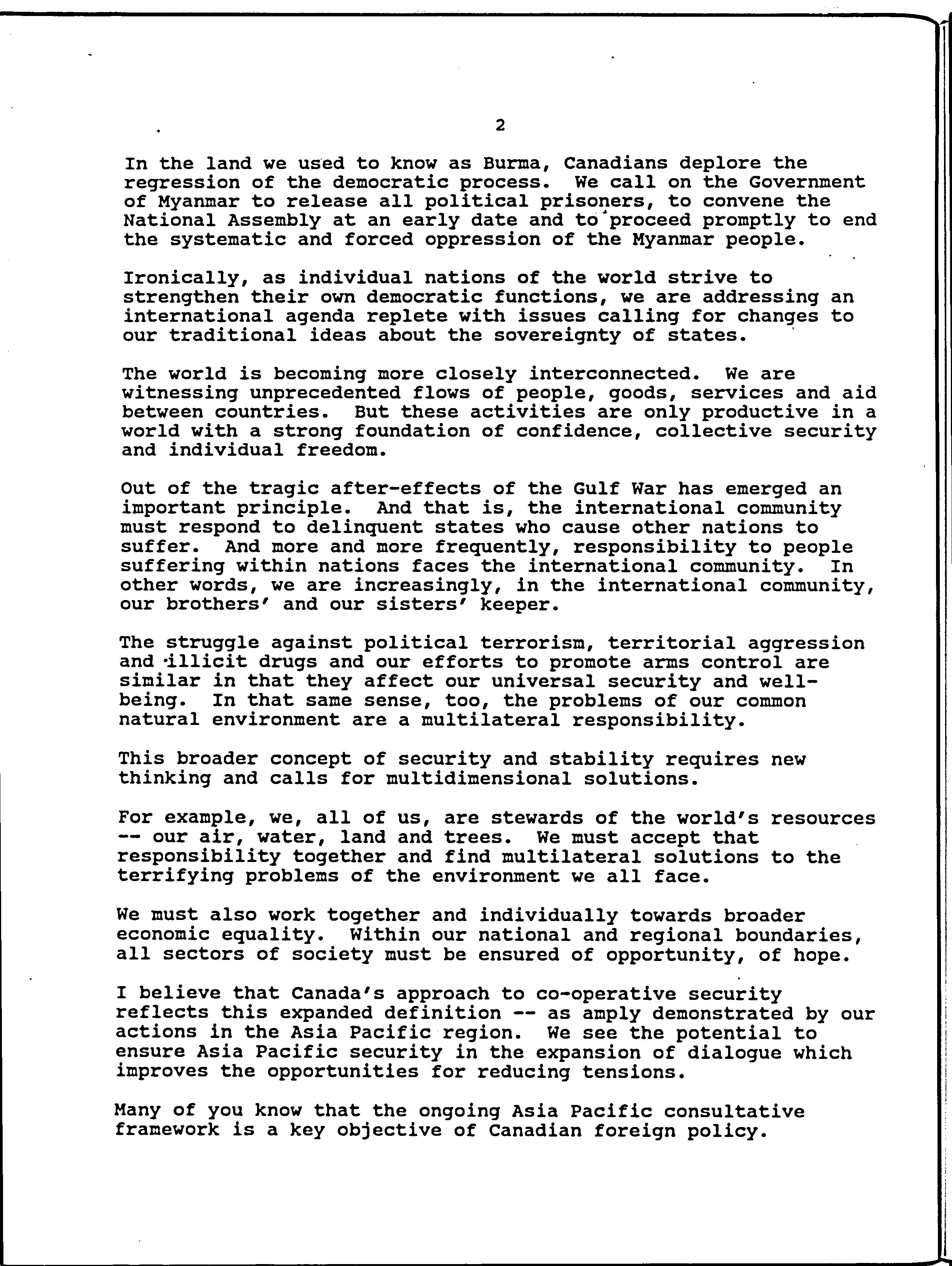 2

In the land we used to know as Burma, Canadians deplore the regression of the democratic process. We call on the Government of Myanmar to release all political prisoners, to convene the National Assembly at an early date and to proceed promptly to end the systematic and forced oppression of the Myanmar people.

Ironically, as individual nations of the world strive to strengthen their own democratic functions, we are addressing an international agenda replete with issues calling for changes to our traditional ideas about the sovereignty of states.

The world is becoming more closely interconnected. We are witnessing unprecedented flows of people, goods, services and aid between countries. But these activities are only productive in a world with a strong foundation of confidence, collective security and individual freedom.

Out of the tragic after-effects of the Gulf War has emerged an important principle. And that is, the international community must respond to delinquent states who cause other nations to suffer. And more and more frequently, responsibility to people suffering within nations faces the international community. In other words, we are increasingly, in the international community, our brothers' and our sisters' keeper.

The struggle against political terrorism, territorial aggression and illicit drugs and our efforts to promote arms control are similar in that they affect our universal security and well-being. In that same sense, too, the problems of our common natural environment are a multilateral responsibility.

This broader concept of security and stability requires new thinking and calls for multidimensional solutions.

For example, we, all of us, are stewards of the world's resources -- our air, water, land and trees. We must accept that responsibility together and find multilateral solutions to the terrifying problems of the environment we all face.

We must also work together and individually towards broader economic equality. Within our national and regional boundaries, all sectors of society must be ensured of opportunity, of hope.

I believe that Canada's approach to co-operative security reflects this expanded definition -- as amply demonstrated by our actions in the Asia Pacific region. We see the potential to ensure Asia Pacific security in the expansion of dialogue which improves the opportunities for reducing tensions.

Many of you know that the ongoing Asia Pacific consultative framework is a key objective of Canadian foreign policy.